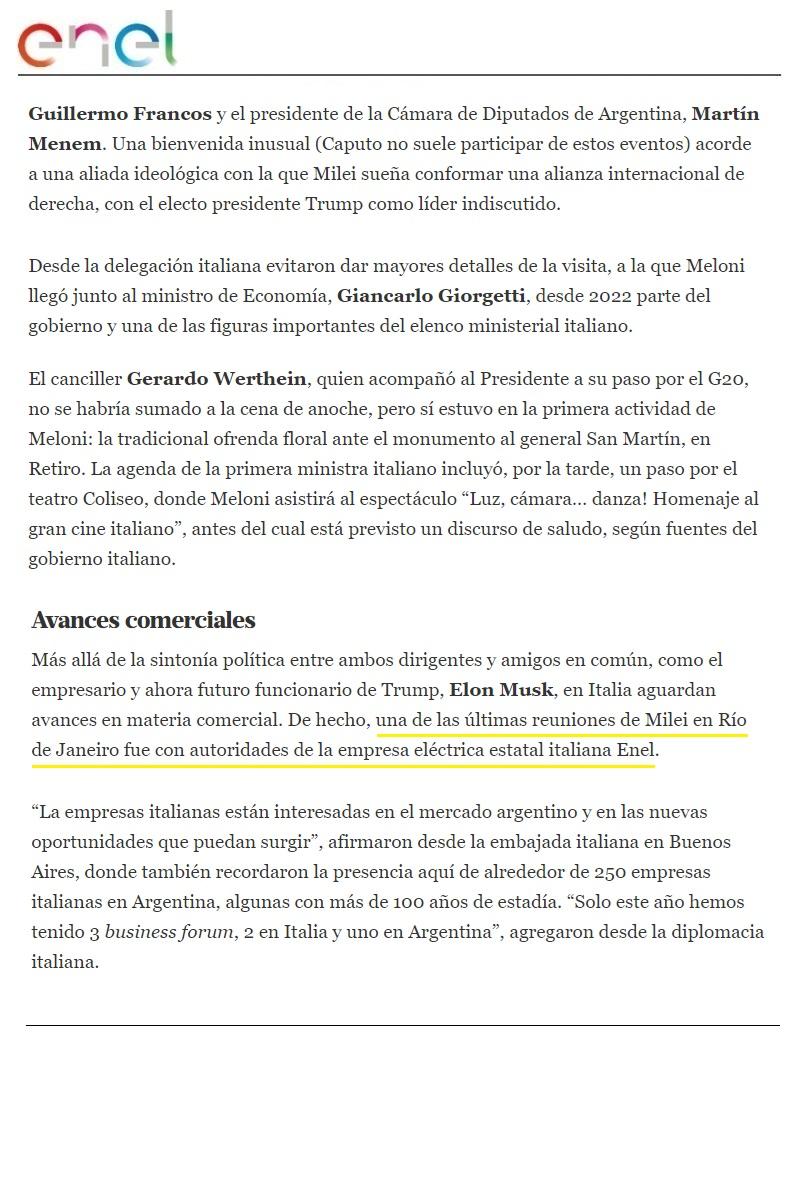 enel

Guillermo Francos y el presidente de la Cámara de Diputados de Argentina, Martín Menem. Una bienvenida inusual (Caputo no suele participar de estos eventos) acorde a una aliada ideológica con la que Milei sueña conformar una alianza internacional de derecha, con el electo presidente Trump como líder indiscutido.

Desde la delegación italiana evitaron dar mayores detalles de la visita, a la que Meloni llegó junto al ministro de Economía, Giancarlo Giorgetti, desde 2022 parte del gobierno y una de las figuras importantes del elenco ministerial italiano.

El canciller Gerardo Werthein, quien acompañó al Presidente a su paso por el G20, no se habría sumado a la cena de anoche, pero sí estuvo en la primera actividad de Meloni: la tradicional ofrenda floral ante el monumento al general San Martín, en Retiro. La agenda de la primera ministra italiano incluyó, por la tarde, un paso por el teatro Coliseo, donde Meloni asistirá al espectáculo “Luz, cámara... danza! Homenaje al gran cine italiano”, antes del cual está previsto un discurso de saludo, según fuentes del gobierno italiano.

Avances comerciales

Más allá de la sintonía política entre ambos dirigentes y amigos en común, como el empresario y ahora futuro funcionario de Trump, Elon Musk, en Italia aguardan avances en materia comercial. De hecho, una de las últimas reuniones de Milei en Río de Janeiro fue con autoridades de la empresa eléctrica estatal italiana Enel.

“La empresas italianas están interesadas en el mercado argentino y en las nuevas oportunidades que puedan surgir”, afirmaron desde la embajada italiana en Buenos Aires, donde también recordaron la presencia aquí de alrededor de 250 empresas italianas en Argentina, algunas con más de 100 años de estadía. “Solo este año hemos tenido 3 business forum, 2 en Italia y uno en Argentina”, agregaron desde la diplomacia italiana.